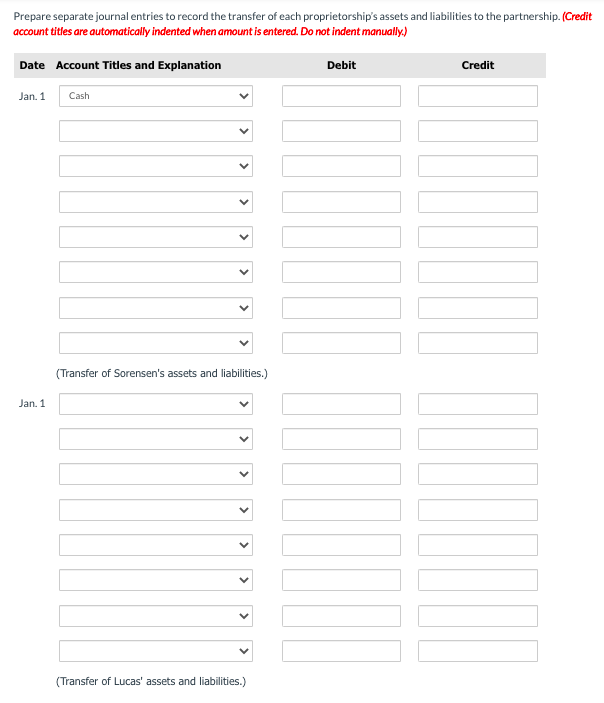 Prepare separate journal entries to record the transfer of each proprietorship's assets and liabilities to the partnership. (Credit account titles are automatically indented when amount is entered. Do not indent manually.)

| Date | Account Titles and Explanation | Debit | Credit |
|---|---|---|---|
| Jan. 1 | Cash | | |
| | | | |
| | | | |
| | | | |
| | | | |
| | | | |
| | | | |
| | | | |
| | (Transfer of Sorensen's assets and liabilities.) | | |
| Jan. 1 | | | |
| | | | |
| | | | |
| | | | |
| | | | |
| | | | |
| | | | |
| | | | |
| | (Transfer of Lucas' assets and liabilities.) | | |